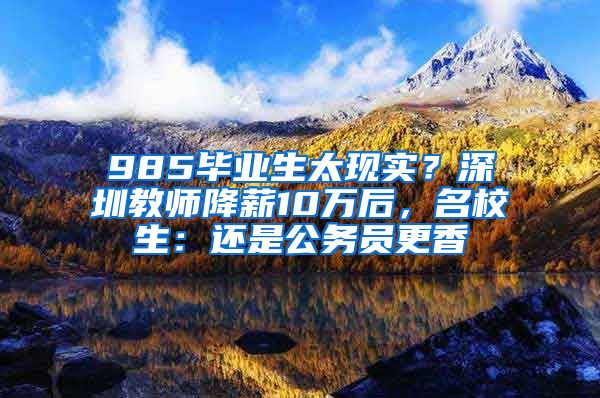 985毕业生太现实？深圳教师降薪10万后，名校生：还是公务员更香